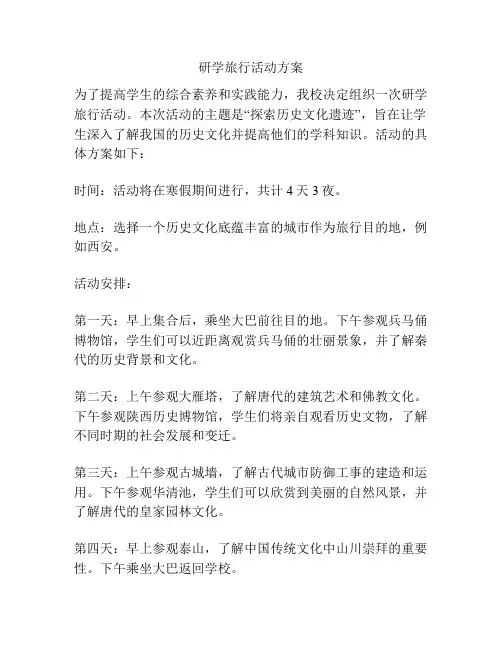 研学旅行活动方案

为了提高学生的综合素养和实践能力，我校决定组织一次研学旅行活动。本次活动的主题是“探索历史文化遗迹”，旨在让学生深入了解我国的历史文化并提高他们的学科知识。活动的具体方案如下：

时间：活动将在寒假期间进行，共计 4 天 3 夜。

地点：选择一个历史文化底蕴丰富的城市作为旅行目的地，例如西安。

活动安排：

第一天：早上集合后，乘坐大巴前往目的地。下午参观兵马俑博物馆，学生们可以近距离观赏兵马俑的壮丽景象，并了解秦代的历史背景和文化。

第二天：上午参观大雁塔，了解唐代的建筑艺术和佛教文化。下午参观陕西历史博物馆，学生们将亲自观看历史文物，了解不同时期的社会发展和变迁。

第三天：上午参观古城墙，了解古代城市防御工事的建造和运用。下午参观华清池，学生们可以欣赏到美丽的自然风景，并了解唐代的皇家园林文化。

第四天：早上参观泰山，了解中国传统文化中山川崇拜的重要性。下午乘坐大巴返回学校。